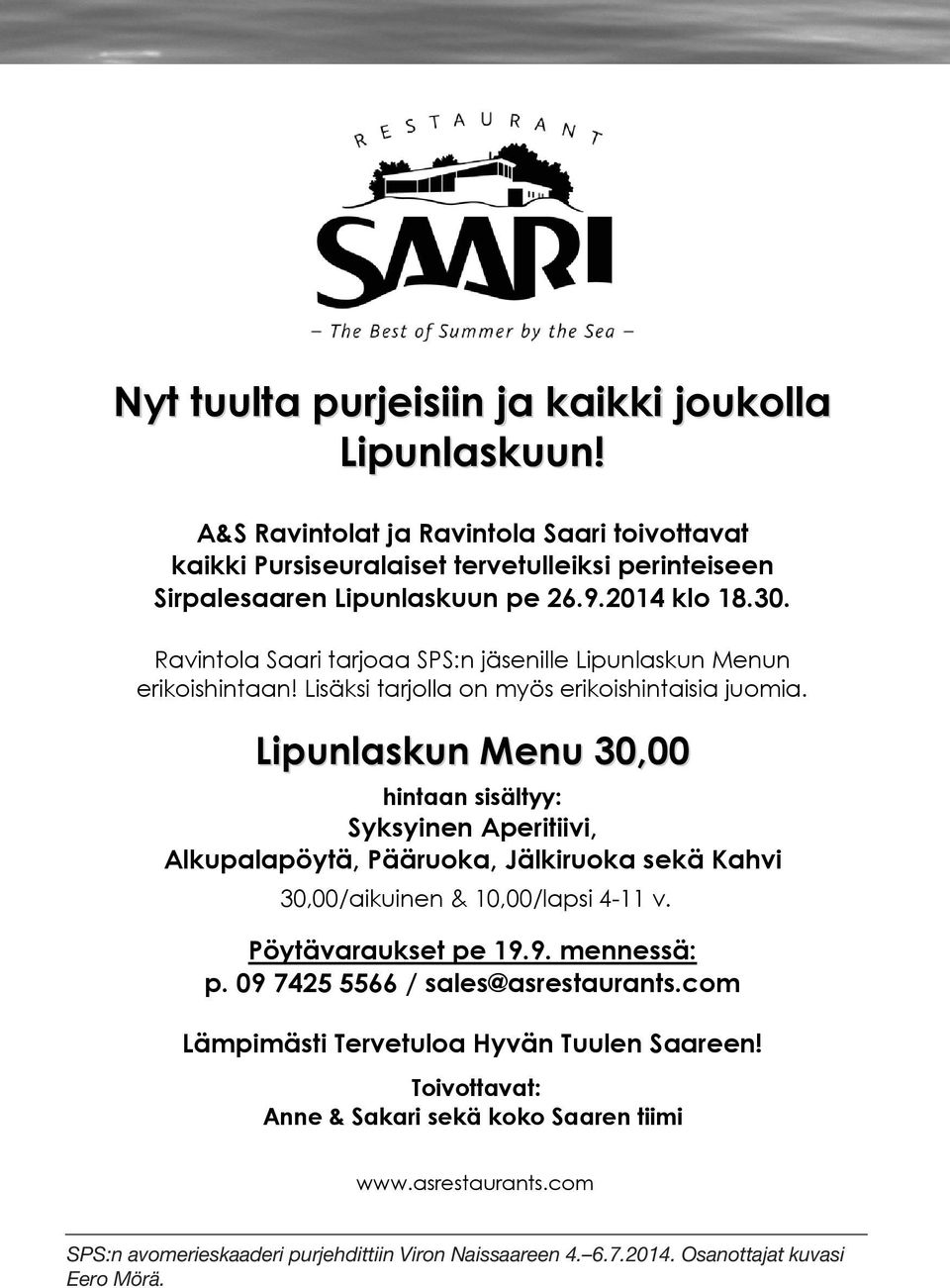 RESTAURANT

SAARI

– The Best of Summer by the Sea –

Nyt tuulta purjeisiin ja kaikki joukolla Lipunlaskuun!

A&S Ravintolat ja Ravintola Saari toivottavat kaikki Pursiseuralaiset tervetulleiksi perinteiseen Sirpalesaaren Lipunlaskuun pe 26.9.2014 klo 18.30.

Ravintola Saari tarjoaa SPS:n jäsenille Lipunlaskun Menun erikoishintaan! Lisäksi tarjolla on myös erikoishintaisia juomia.

Lipunlaskun Menu 30,00

hintaan sisältyy:
Syksyinen Aperitiivi,
Alkupalapöytä, Pääruoka, Jälkiruoka sekä Kahvi

30,00/aikuinen & 10,00/lapsi 4-11 v.

Pöytävaraukset pe 19.9. mennessä:
p. 09 7425 5566 / sales@asrestaurants.com

Lämpimästi Tervetuloa Hyvän Tuulen Saareen!

Toivottavat:
Anne & Sakari sekä koko Saaren tiimi

www.asrestaurants.com

SPS:n avomerieskaaderi purjehdittiin Viron Naissaareen 4.–6.7.2014. Osanottajat kuvasi Eero Mörä.